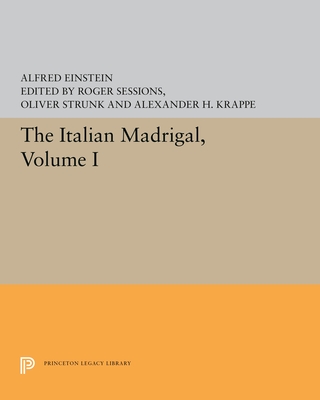 ALFRED EINSTEIN
EDITED BY ROGER SESSIONS,
OLIVER STRUNK AND ALEXANDER H. KRAPPE

The Italian Madrigal, Volume I

PRINCETON LEGACY LIBRARY